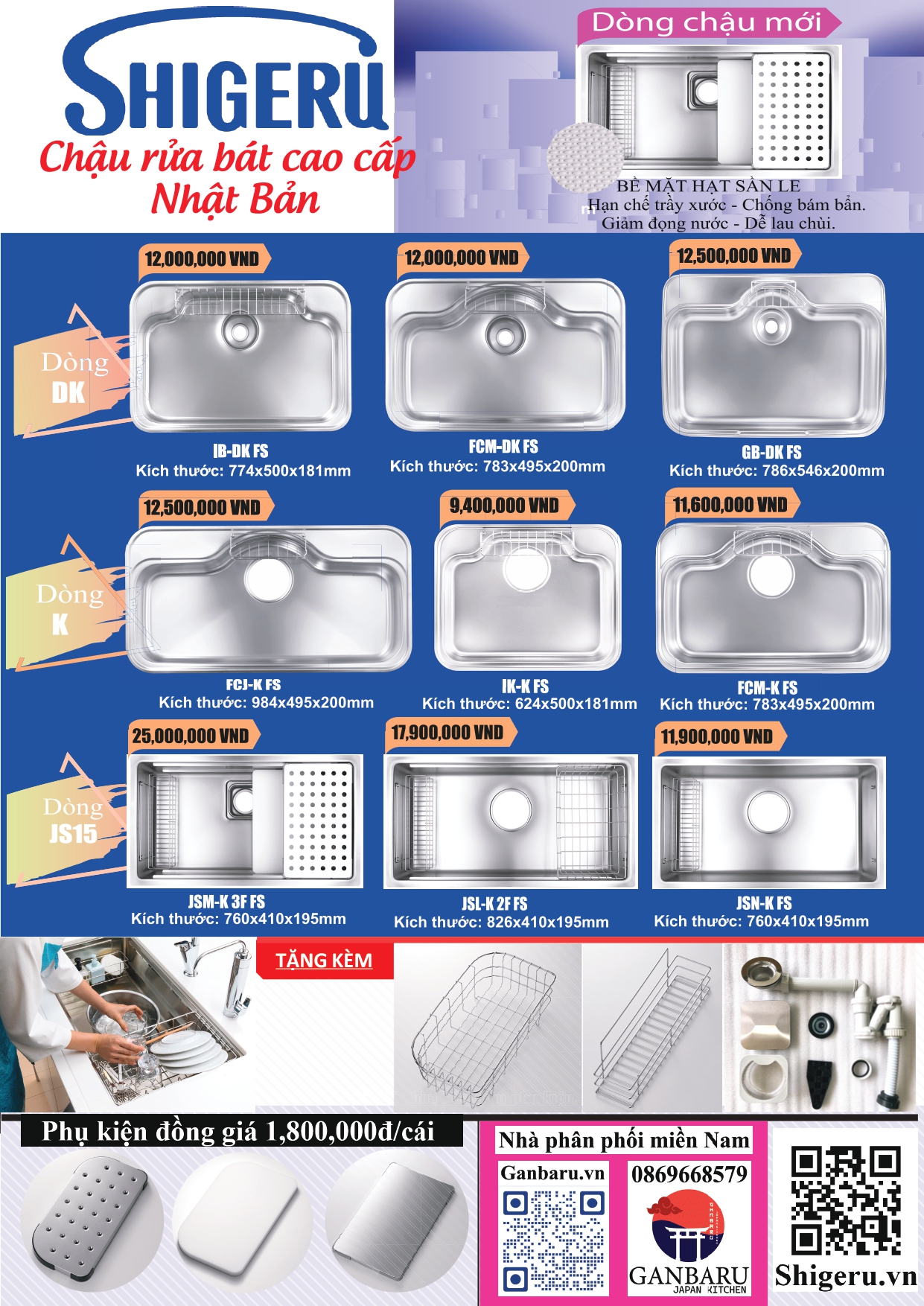 SHIGERU
Chậu rửa bát cao cấp
Nhật Bản

Dòng chậu mới

BỀ MẶT HẠT SẦN LE
Hạn chế trầy xước - Chống bám bẩn.
Giảm đọng nước - Dễ lau chùi.

Dòng
DK

12,000,000 VND
IB-DK FS
Kích thước: 774x500x181mm

12,000,000 VND
FCM-DK FS
Kích thước: 783x495x200mm

12,500,000 VND
GB-DK FS
Kích thước: 786x546x200mm

Dòng
K

12,500,000 VND
FCJ-K FS
Kích thước: 984x495x200mm

9,400,000 VND
IK-K FS
Kích thước: 624x500x181mm

11,600,000 VND
FCM-K FS
Kích thước: 783x495x200mm

Dòng
JS15

25,000,000 VND
JSM-K 3F FS
Kích thước: 760x410x195mm

17,900,000 VND
JSL-K 2F FS
Kích thước: 826x410x195mm

11,900,000 VND
JSN-K FS
Kích thước: 760x410x195mm

TẶNG KÈM

Phụ kiện đồng giá 1,800,000đ/cái

Nhà phân phối miền Nam
Ganbaru.vn
0869668579
GANBARU
JAPAN KITCHEN

Shigeru.vn